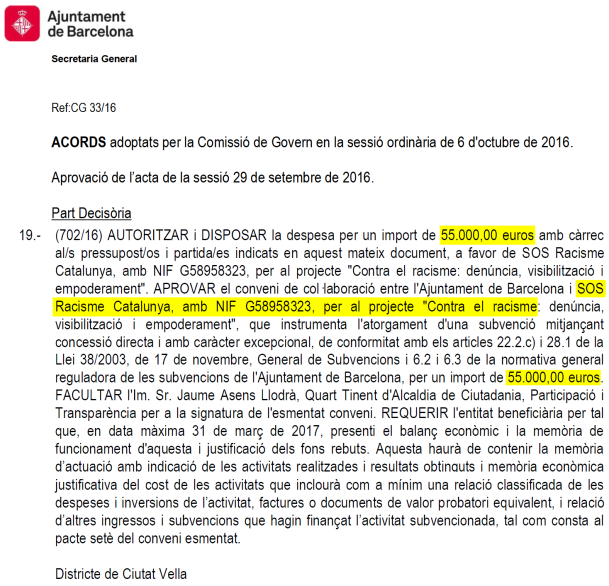 Ajuntament de Barcelona

Secretaria General

Ref:CG 33/16

ACORDS adoptats per la Comissió de Govern en la sessió ordinària de 6 d'octubre de 2016.

Aprovació de l'acta de la sessió 29 de setembre de 2016.

Part Decisòria

19.- (702/16) AUTORITZAR i DISPOSAR la despesa per un import de 55.000,00 euros amb càrrec al/s pressupost/os i partida/es indicats en aquest mateix document, a favor de SOS Racisme Catalunya, amb NIF G58958323, per al projecte "Contra el racisme: denúncia, visibilització i empoderament". APROVAR el conveni de col·laboració entre l'Ajuntament de Barcelona i SOS Racisme Catalunya, amb NIF G58958323, per al projecte "Contra el racisme: denúncia, visibilització i empoderament", que instrumenta l'atorgament d'una subvenció mitjançant concessió directa i amb caràcter excepcional, de conformitat amb els articles 22.2.c) i 28.1 de la Llei 38/2003, de 17 de novembre, General de Subvencions i 6.2 i 6.3 de la normativa general reguladora de les subvencions de l'Ajuntament de Barcelona, per un import de 55.000,00 euros. FACULTAR l'Im. Sr. Jaume Asens Llodrà, Quart Tinent d'Alcaldia de Ciutadania, Participació i Transparència per a la signatura de l'esmentat conveni. REQUERIR l'entitat beneficiària per tal que, en data màxima 31 de març de 2017, presenti el balanç econòmic i la memòria de funcionament d'aquesta i justificació dels fons rebuts. Aquesta haurà de contenir la memòria d'actuació amb indicació de les activitats realitzades i resultats obtinguts i memòria econòmica justificativa del cost de les activitats que inclourà com a mínim una relació classificada de les despeses i inversions de l'activitat, factures o documents de valor probatori equivalent, i relació d'altres ingressos i subvencions que hagin finançat l'activitat subvencionada, tal com consta al pacte setè del conveni esmentat.

Districte de Ciutat Vella